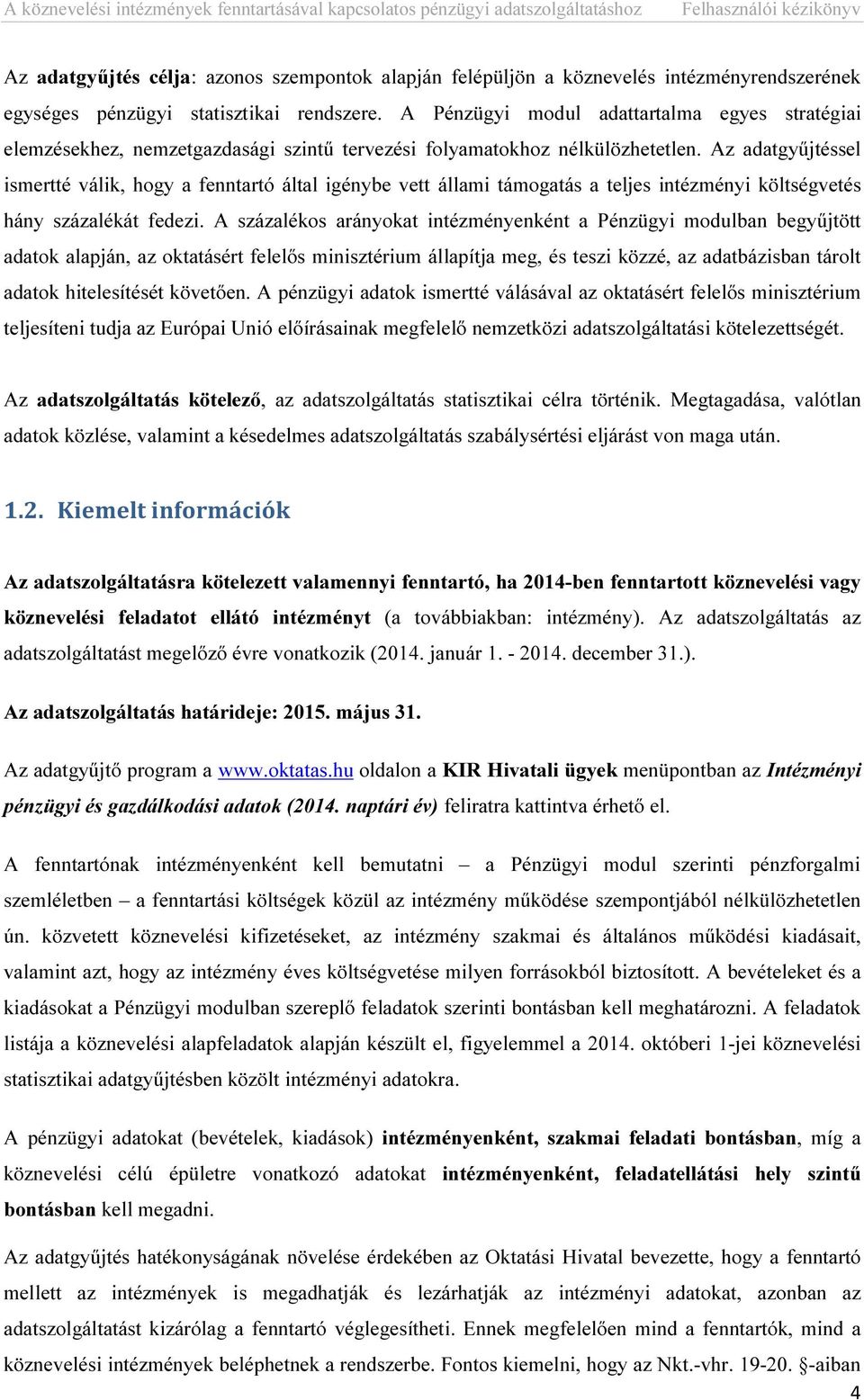 A köznevelési intézmények fenntartásával kapcsolatos pénzügyi adatszolgáltatáshoz Felhasználói kézikönyv

Az adatgyűjtés célja: azonos szempontok alapján felépüljön a köznevelés intézményrendszerének egységes pénzügyi statisztikai rendszere. A Pénzügyi modul adattartalma egyes stratégiai elemzésekhez, nemzetgazdasági szintű tervezési folyamatokhoz nélkülözhetetlen. Az adatgyűjtéssel ismertté válik, hogy a fenntartó által igénybe vett állami támogatás a teljes intézményi költségvetés hány százalékát fedezi. A százalékos arányokat intézményenként a Pénzügyi modulban begyűjtött adatok alapján, az oktatásért felelős minisztérium állapítja meg, és teszi közzé, az adatbázisban tárolt adatok hitelesítését követően. A pénzügyi adatok ismertté válásával az oktatásért felelős minisztérium teljesíteni tudja az Európai Unió előírásainak megfelelő nemzetközi adatszolgáltatási kötelezettségét.

Az adatszolgáltatás kötelező, az adatszolgáltatás statisztikai célra történik. Megtagadása, valótlan adatok közlése, valamint a késedelmes adatszolgáltatás szabálysértési eljárást von maga után.

1.2. Kiemelt információk

Az adatszolgáltatásra kötelezett valamennyi fenntartó, ha 2014-ben fenntartott köznevelési vagy köznevelési feladatot ellátó intézményt (a továbbiakban: intézmény). Az adatszolgáltatás az adatszolgáltatást megelőző évre vonatkozik (2014. január 1. - 2014. december 31.).

Az adatszolgáltatás határideje: 2015. május 31.

Az adatgyűjtő program a www.oktatas.hu oldalon a KIR Hivatali ügyek menüpontban az Intézményi pénzügyi és gazdálkodási adatok (2014. naptári év) feliratra kattintva érhető el.

A fenntartónak intézményenként kell bemutatni – a Pénzügyi modul szerinti pénzforgalmi szemléletben – a fenntartási költségek közül az intézmény működése szempontjából nélkülözhetetlen ún. közvetett köznevelési kifizetéseket, az intézmény szakmai és általános működési kiadásait, valamint azt, hogy az intézmény éves költségvetése milyen forrásokból biztosított. A bevételeket és a kiadásokat a Pénzügyi modulban szereplő feladatok szerinti bontásban kell meghatározni. A feladatok listája a köznevelési alapfeladatok alapján készült el, figyelemmel a 2014. októberi 1-jei köznevelési statisztikai adatgyűjtésben közölt intézményi adatokra.

A pénzügyi adatokat (bevételek, kiadások) intézményenként, szakmai feladati bontásban, míg a köznevelési célú épületre vonatkozó adatokat intézményenként, feladatellátási hely szintű bontásban kell megadni.

Az adatgyűjtés hatékonyságának növelése érdekében az Oktatási Hivatal bevezette, hogy a fenntartó mellett az intézmények is megadhatják és lezárhatják az intézményi adatokat, azonban az adatszolgáltatást kizárólag a fenntartó véglegesítheti. Ennek megfelelően mind a fenntartók, mind a köznevelési intézmények beléphetnek a rendszerbe. Fontos kiemelni, hogy az Nkt.-vhr. 19-20. §-aiban

4